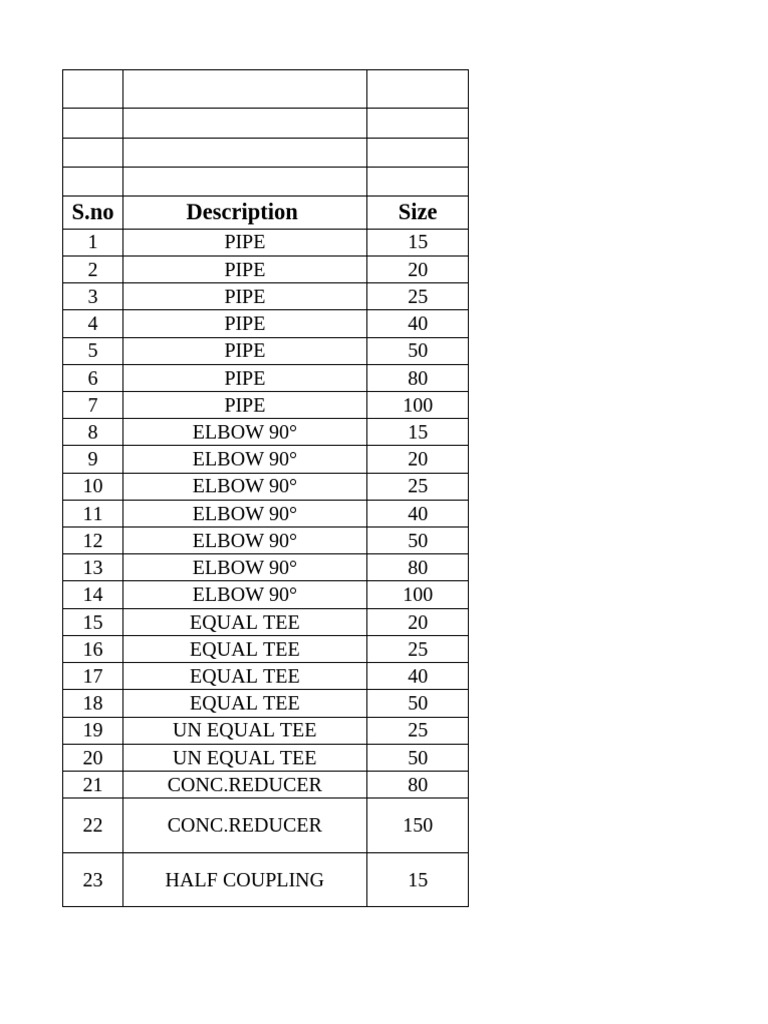 | S.no | Description | Size |
|---|---|---|
| 1 | PIPE | 15 |
| 2 | PIPE | 20 |
| 3 | PIPE | 25 |
| 4 | PIPE | 40 |
| 5 | PIPE | 50 |
| 6 | PIPE | 80 |
| 7 | PIPE | 100 |
| 8 | ELBOW 90° | 15 |
| 9 | ELBOW 90° | 20 |
| 10 | ELBOW 90° | 25 |
| 11 | ELBOW 90° | 40 |
| 12 | ELBOW 90° | 50 |
| 13 | ELBOW 90° | 80 |
| 14 | ELBOW 90° | 100 |
| 15 | EQUAL TEE | 20 |
| 16 | EQUAL TEE | 25 |
| 17 | EQUAL TEE | 40 |
| 18 | EQUAL TEE | 50 |
| 19 | UN EQUAL TEE | 25 |
| 20 | UN EQUAL TEE | 50 |
| 21 | CONC.REDUCER | 80 |
| 22 | CONC.REDUCER | 150 |
| 23 | HALF COUPLING | 15 |